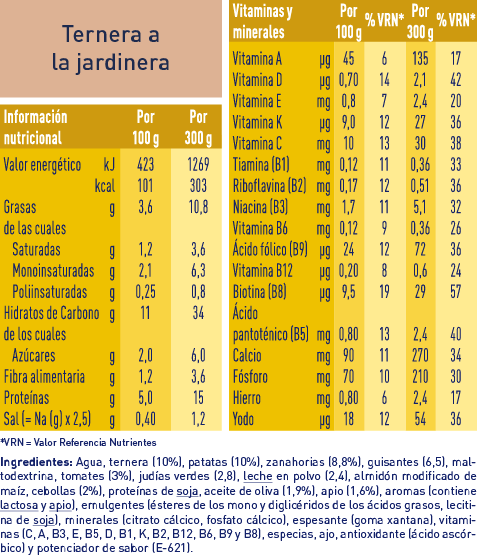 Ternera a la jardinera

| Información nutricional | | Por 100 g | Por 300 g |
|---|---|---|---|
| Valor energético | kJ | 423 | 1269 |
| | kcal | 101 | 303 |
| Grasas | g | 3,6 | 10,8 |
| de las cuales | | | |
| Saturadas | g | 1,2 | 3,6 |
| Monoinsaturadas | g | 2,1 | 6,3 |
| Poliinsaturadas | g | 0,25 | 0,8 |
| Hidratos de Carbono | g | 11 | 34 |
| de los cuales | | | |
| Azúcares | g | 2,0 | 6,0 |
| Fibra alimentaria | g | 1,2 | 3,6 |
| Proteínas | g | 5,0 | 15 |
| Sal (= Na (g) x 2,5) | g | 0,40 | 1,2 |

| Vitaminas y minerales | | Por 100 g | % VRN* | Por 300 g | % VRN* |
|---|---|---|---|---|---|
| Vitamina A | µg | 45 | 6 | 135 | 17 |
| Vitamina D | µg | 0,70 | 14 | 2,1 | 42 |
| Vitamina E | mg | 0,8 | 7 | 2,4 | 20 |
| Vitamina K | µg | 9,0 | 12 | 27 | 36 |
| Vitamina C | mg | 10 | 13 | 30 | 38 |
| Tiamina (B1) | mg | 0,12 | 11 | 0,36 | 33 |
| Riboflavina (B2) | mg | 0,17 | 12 | 0,51 | 36 |
| Niacina (B3) | mg | 1,7 | 11 | 5,1 | 32 |
| Vitamina B6 | mg | 0,12 | 9 | 0,36 | 26 |
| Ácido fólico (B9) | µg | 24 | 12 | 72 | 36 |
| Vitamina B12 | µg | 0,20 | 8 | 0,6 | 24 |
| Biotina (B8) | µg | 9,5 | 19 | 29 | 57 |
| Ácido pantoténico (B5) | mg | 0,80 | 13 | 2,4 | 40 |
| Calcio | mg | 90 | 11 | 270 | 34 |
| Fósforo | mg | 70 | 10 | 210 | 30 |
| Hierro | mg | 0,80 | 6 | 2,4 | 17 |
| Yodo | µg | 18 | 12 | 54 | 36 |

*VRN = Valor Referencia Nutrientes

Ingredientes: Agua, ternera (10%), patatas (10%), zanahorias (8,8%), guisantes (6,5), maltodextrina, tomates (3%), judías verdes (2,8), leche en polvo (2,4), almidón modificado de maíz, cebollas (2%), proteínas de soja, aceite de oliva (1,9%), apio (1,6%), aromas (contiene lactosa y apio), emulgentes (ésteres de los mono y diglicéridos de los ácidos grasos, lecitina de soja), minerales (citrato cálcico, fosfato cálcico), espesante (goma xantana), vitaminas (C, A, B3, E, B5, D, B1, K, B2, B12, B6, B9 y B8), especias, ajo, antioxidante (ácido ascórbico) y potenciador de sabor (E-621).